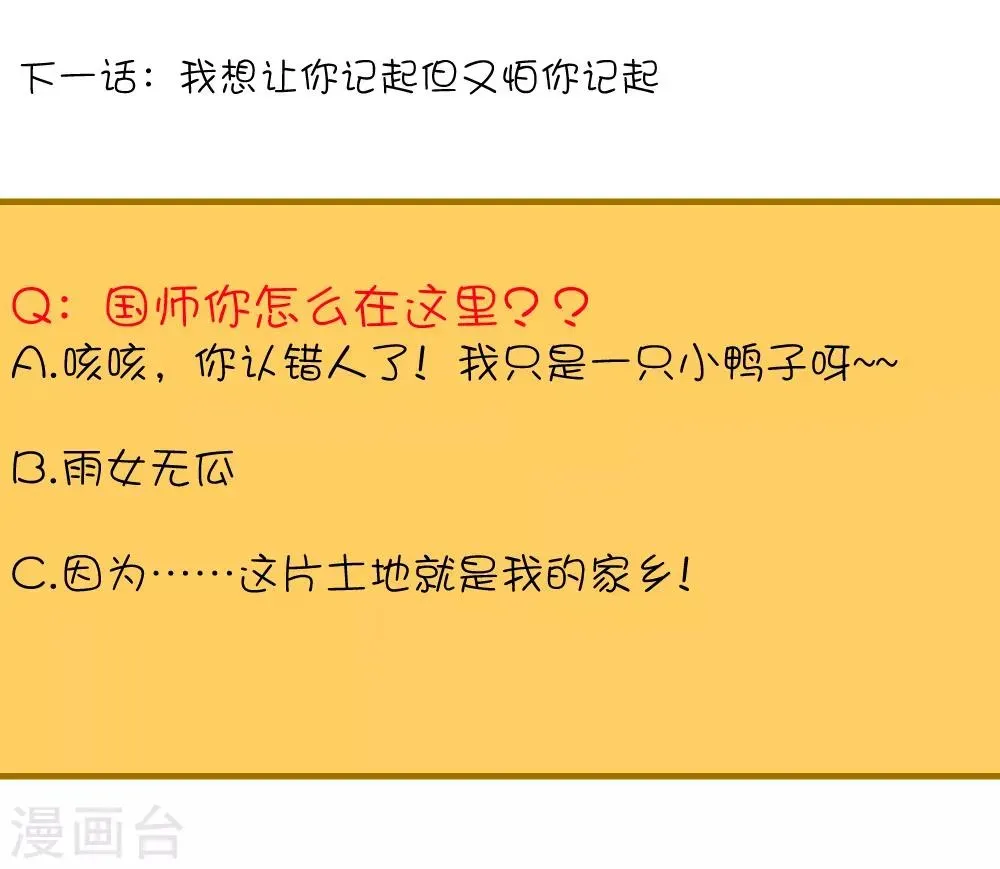 下一话：我想让你记起但又怕你记起

Q：国师你怎么在这里？？
A.咳咳，你认错人了！我只是一只小鸭子呀~~

B.雨女无瓜

C.因为……这片土地就是我的家乡！

漫画台